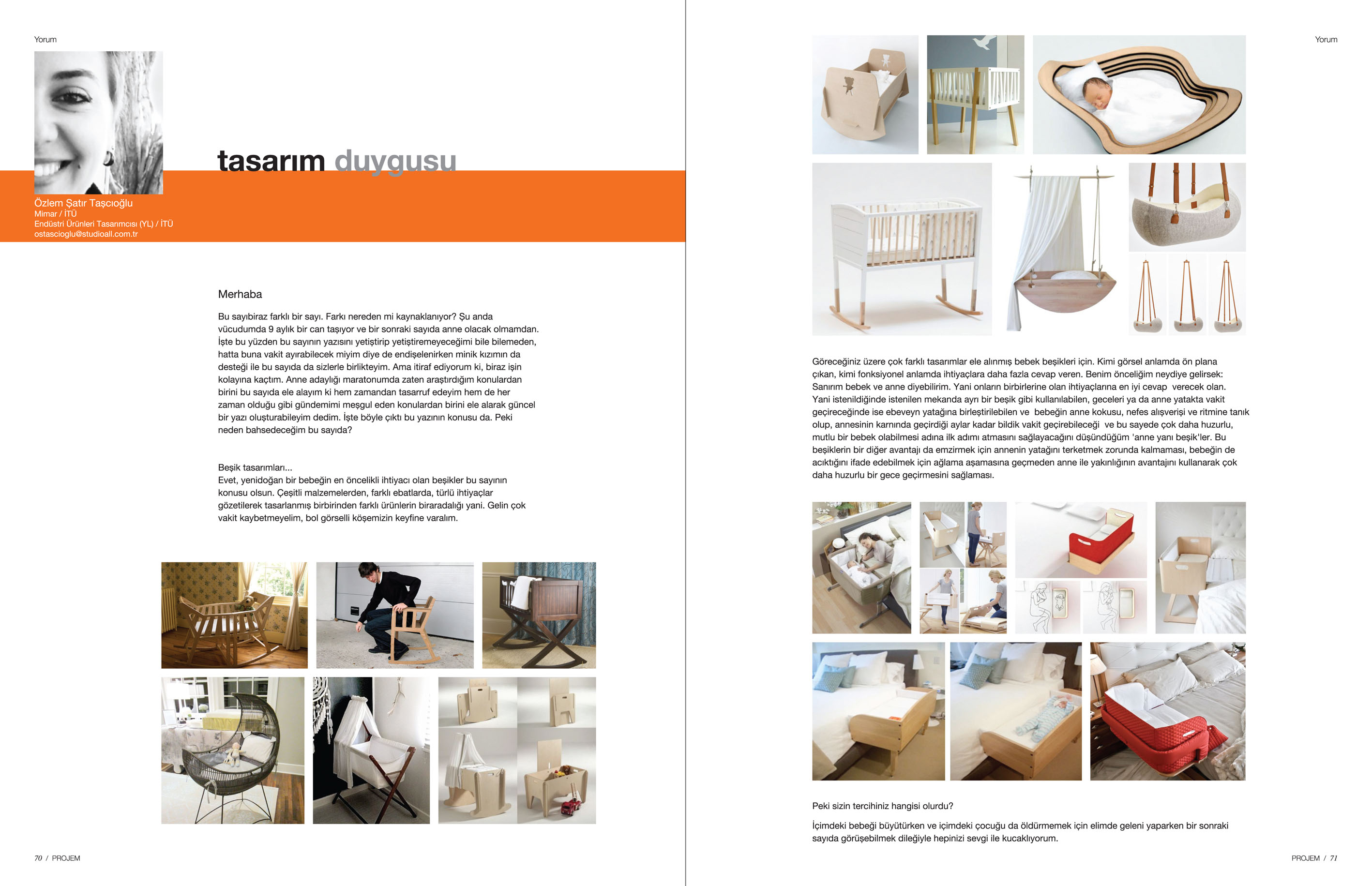 Yorum

tasarım duygusu

Özlem Şatır Taşcıoğlu
Mimar / İTÜ
Endüstri Ürünleri Tasarımcısı (YL) / İTÜ
ostascioglu@studioall.com.tr

Merhaba

Bu sayıbiraz farklı bir sayı. Farkı nereden mi kaynaklanıyor? Şu anda vücudumda 9 aylık bir can taşıyor ve bir sonraki sayıda anne olacak olmamdan. İşte bu yüzden bu sayının yazısını yetiştirip yetiştiremeyeceğimi bile bilemeden, hatta buna vakit ayırabilecek miyim diye de endişelenirken minik kızımın da desteği ile bu sayıda da sizlerle birlikteyim. Ama itiraf ediyorum ki, biraz işin kolayına kaçtım. Anne adaylığı maratonumda zaten araştırdığım konulardan birini bu sayıda ele alayım ki hem zamandan tasarruf edeyim hem de her zaman olduğu gibi gündemimi meşgul eden konulardan birini ele alarak güncel bir yazı oluşturabileyim dedim. İşte böyle çıktı bu yazının konusu da. Peki neden bahsedeceğim bu sayıda?

Beşik tasarımları...
Evet, yenidoğan bir bebeğin en öncelikli ihtiyacı olan beşikler bu sayının konusu olsun. Çeşitli malzemelerden, farklı ebatlarda, türlü ihtiyaçlar gözetilerek tasarlanmış birbirinden farklı ürünlerin biraradalığı yani. Gelin çok vakit kaybetmeyelim, bol görselli köşemizin keyfine varalım.

70 / PROJEM

Yorum

Göreceğiniz üzere çok farklı tasarımlar ele alınmış bebek beşikleri için. Kimi görsel anlamda ön plana çıkan, kimi fonksiyonel anlamda ihtiyaçlara daha fazla cevap veren. Benim önceliğim neydiye gelirsek: Sanırım bebek ve anne diyebilirim. Yani onların birbirlerine olan ihtiyaçlarına en iyi cevap verecek olan. Yani istenildiğinde istenilen mekanda ayrı bir beşik gibi kullanılabilen, geceleri ya da anne yatakta vakit geçireceğinde ise ebeveyn yatağına birleştirilebilen ve bebeğin anne kokusu, nefes alışverişi ve ritmine tanık olup, annesinin karnında geçirdiği aylar kadar bildik vakit geçirebileceği ve bu sayede çok daha huzurlu, mutlu bir bebek olabilmesi adına ilk adımı atmasını sağlayacağını düşündüğüm 'anne yanı beşik'ler. Bu beşiklerin bir diğer avantajı da emzirmek için annenin yatağını terketmek zorunda kalmaması, bebeğin de acıktığını ifade edebilmek için ağlama aşamasına geçmeden anne ile yakınlığının avantajını kullanarak çok daha huzurlu bir gece geçirmesini sağlaması.

Peki sizin tercihiniz hangisi olurdu?

İçimdeki bebeği büyütürken ve içimdeki çocuğu da öldürmemek için elimde geleni yaparken bir sonraki sayıda görüşebilmek dileğiyle hepinizi sevgi ile kucaklıyorum.

PROJEM / 71